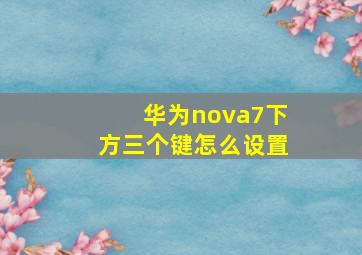 华为nova7下方三个键怎么设置